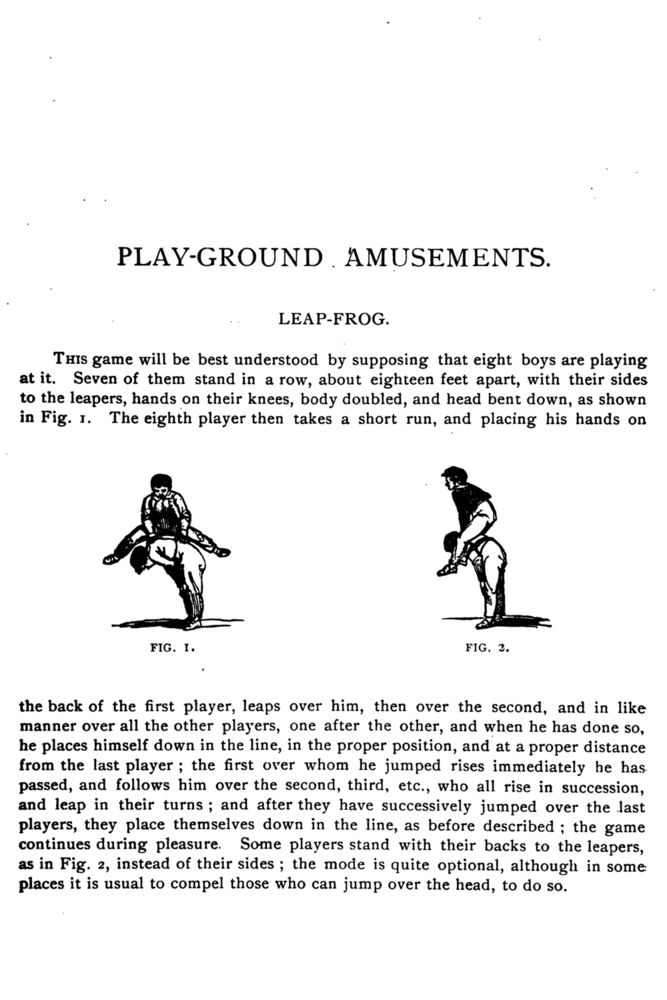 PLAY-GROUND AMUSEMENTS.

LEAP-FROG.

THIS game will be best understood by supposing that eight boys are playing at it. Seven of them stand in a row, about eighteen feet apart, with their sides to the leapers, hands on their knees, body doubled, and head bent down, as shown in Fig. 1. The eighth player then takes a short run, and placing his hands on

FIG. 1.

FIG. 2.

the back of the first player, leaps over him, then over the second, and in like manner over all the other players, one after the other, and when he has done so, he places himself down in the line, in the proper position, and at a proper distance from the last player; the first over whom he jumped rises immediately he has passed, and follows him over the second, third, etc., who all rise in succession, and leap in their turns; and after they have successively jumped over the last players, they place themselves down in the line, as before described; the game continues during pleasure. Some players stand with their backs to the leapers, as in Fig. 2, instead of their sides; the mode is quite optional, although in some places it is usual to compel those who can jump over the head, to do so.